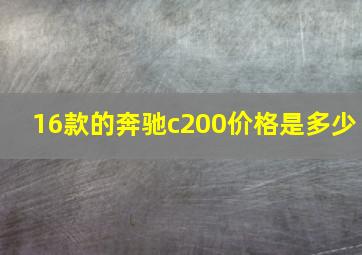 16款的奔驰c200价格是多少